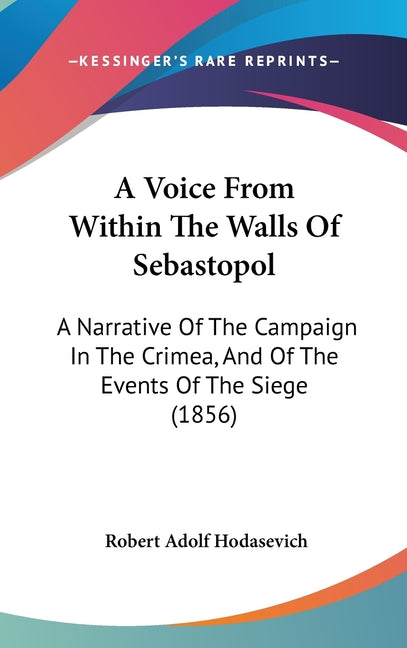 —KESSINGER'S RARE REPRINTS—

A Voice From Within The Walls Of Sebastopol

A Narrative Of The Campaign In The Crimea, And Of The Events Of The Siege (1856)

Robert Adolf Hodasevich